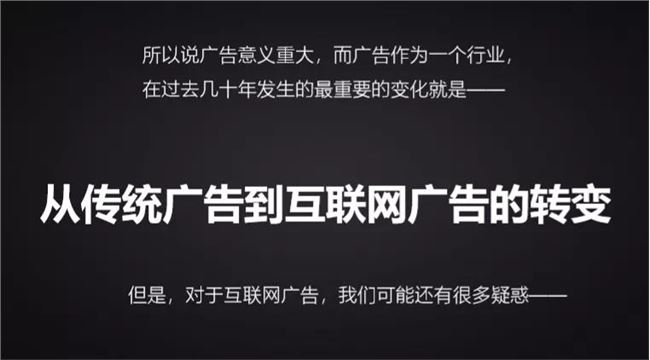 所以说广告意义重大，而广告作为一个行业，
在过去几十年发生的最重要的变化就是——

从传统广告到互联网广告的转变

但是，对于互联网广告，我们可能还有很多疑惑——